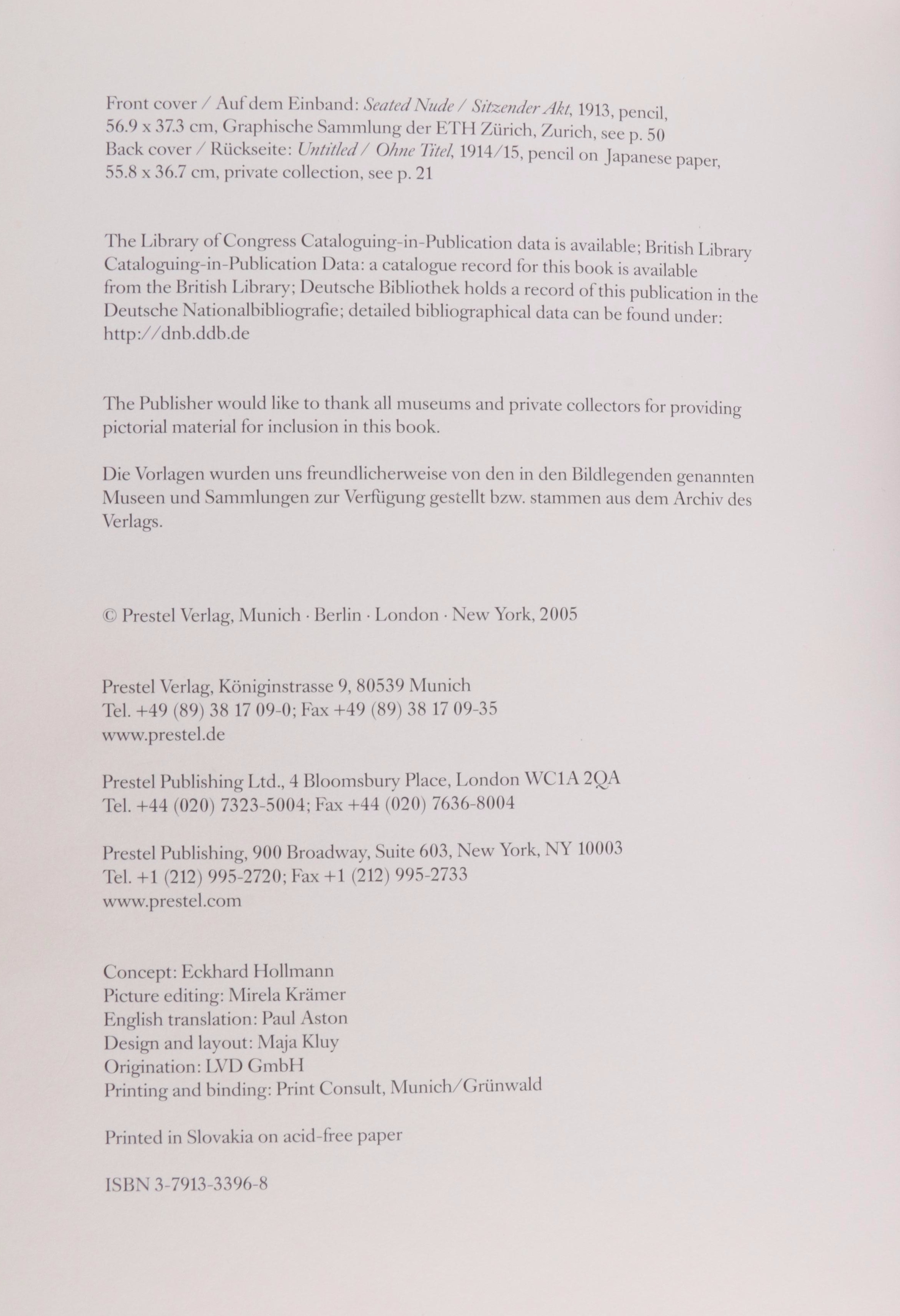 Front cover / Auf dem Einband: Seated Nude / Sitzender Akt, 1913, pencil, 56.9 x 37.3 cm, Graphische Sammlung der ETH Zürich, Zurich, see p. 50
Back cover / Rückseite: Untitled / Ohne Titel, 1914/15, pencil on Japanese paper, 55.8 x 36.7 cm, private collection, see p. 21

The Library of Congress Cataloguing-in-Publication data is available; British Library Cataloguing-in-Publication Data: a catalogue record for this book is available from the British Library; Deutsche Bibliothek holds a record of this publication in the Deutsche Nationalbibliografie; detailed bibliographical data can be found under: http://dnb.ddb.de

The Publisher would like to thank all museums and private collectors for providing pictorial material for inclusion in this book.

Die Vorlagen wurden uns freundlicherweise von den in den Bildlegenden genannten Museen und Sammlungen zur Verfügung gestellt bzw. stammen aus dem Archiv des Verlags.

© Prestel Verlag, Munich · Berlin · London · New York, 2005

Prestel Verlag, Königinstrasse 9, 80539 Munich
Tel. +49 (89) 38 17 09-0; Fax +49 (89) 38 17 09-35
www.prestel.de

Prestel Publishing Ltd., 4 Bloomsbury Place, London WC1A 2QA
Tel. +44 (020) 7323-5004; Fax +44 (020) 7636-8004

Prestel Publishing, 900 Broadway, Suite 603, New York, NY 10003
Tel. +1 (212) 995-2720; Fax +1 (212) 995-2733
www.prestel.com

Concept: Eckhard Hollmann
Picture editing: Mirela Krämer
English translation: Paul Aston
Design and layout: Maja Kluy
Origination: LVD GmbH
Printing and binding: Print Consult, Munich/Grünwald

Printed in Slovakia on acid-free paper

ISBN 3-7913-3396-8